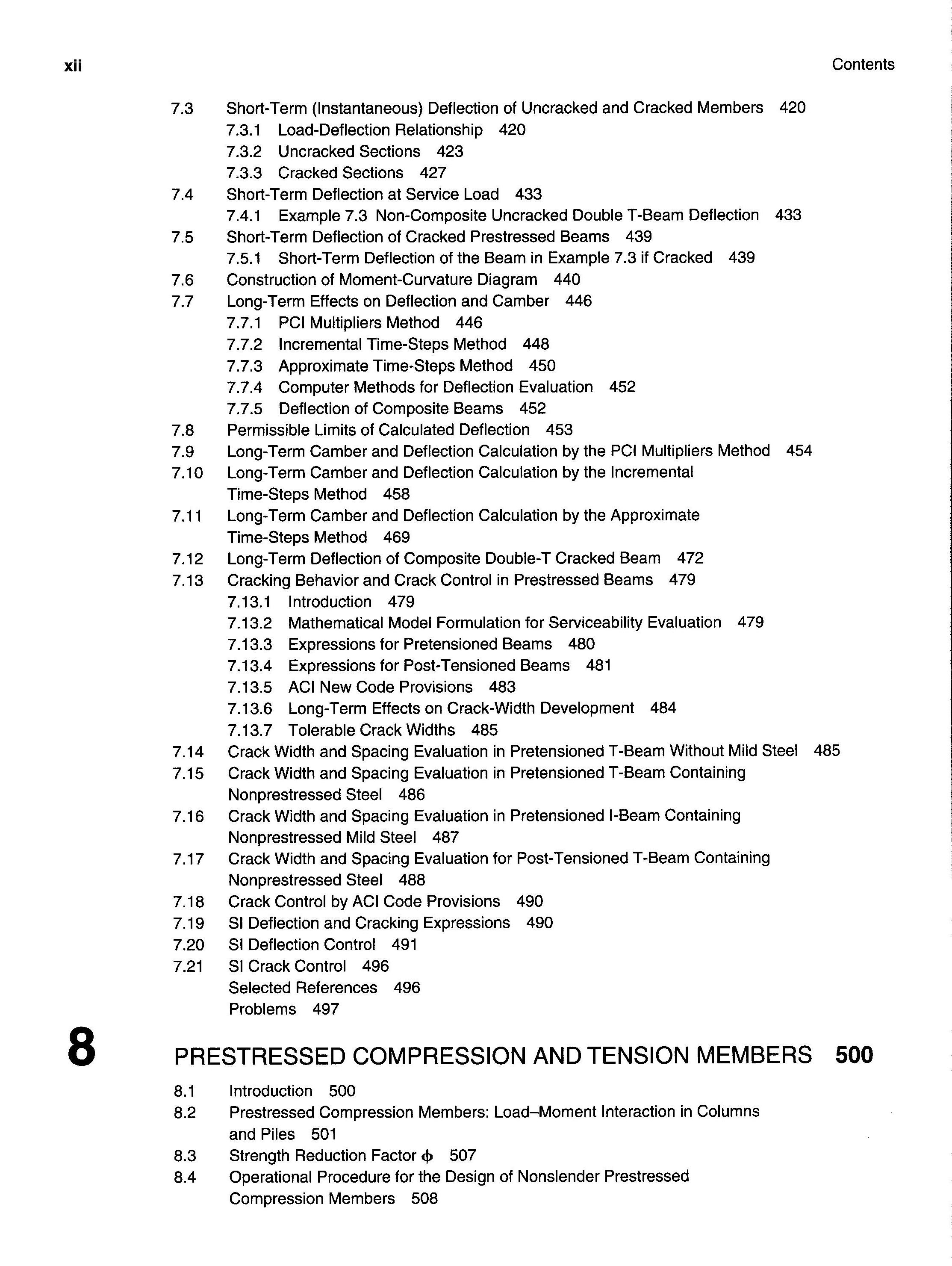 xii Contents

7.3 Short-Term (Instantaneous) Deflection of Uncracked and Cracked Members 420
7.3.1 Load-Deflection Relationship 420
7.3.2 Uncracked Sections 423
7.3.3 Cracked Sections 427
7.4 Short-Term Deflection at Service Load 433
7.4.1 Example 7.3 Non-Composite Uncracked Double T-Beam Deflection 433
7.5 Short-Term Deflection of Cracked Prestressed Beams 439
7.5.1 Short-Term Deflection of the Beam in Example 7.3 if Cracked 439
7.6 Construction of Moment-Curvature Diagram 440
7.7 Long-Term Effects on Deflection and Camber 446
7.7.1 PCI Multipliers Method 446
7.7.2 Incremental Time-Steps Method 448
7.7.3 Approximate Time-Steps Method 450
7.7.4 Computer Methods for Deflection Evaluation 452
7.7.5 Deflection of Composite Beams 452
7.8 Permissible Limits of Calculated Deflection 453
7.9 Long-Term Camber and Deflection Calculation by the PCI Multipliers Method 454
7.10 Long-Term Camber and Deflection Calculation by the Incremental Time-Steps Method 458
7.11 Long-Term Camber and Deflection Calculation by the Approximate Time-Steps Method 469
7.12 Long-Term Deflection of Composite Double-T Cracked Beam 472
7.13 Cracking Behavior and Crack Control in Prestressed Beams 479
7.13.1 Introduction 479
7.13.2 Mathematical Model Formulation for Serviceability Evaluation 479
7.13.3 Expressions for Pretensioned Beams 480
7.13.4 Expressions for Post-Tensioned Beams 481
7.13.5 ACI New Code Provisions 483
7.13.6 Long-Term Effects on Crack-Width Development 484
7.13.7 Tolerable Crack Widths 485
7.14 Crack Width and Spacing Evaluation in Pretensioned T-Beam Without Mild Steel 485
7.15 Crack Width and Spacing Evaluation in Pretensioned T-Beam Containing Nonprestressed Steel 486
7.16 Crack Width and Spacing Evaluation in Pretensioned I-Beam Containing Nonprestressed Mild Steel 487
7.17 Crack Width and Spacing Evaluation for Post-Tensioned T-Beam Containing Nonprestressed Steel 488
7.18 Crack Control by ACI Code Provisions 490
7.19 SI Deflection and Cracking Expressions 490
7.20 SI Deflection Control 491
7.21 SI Crack Control 496
Selected References 496
Problems 497

8 PRESTRESSED COMPRESSION AND TENSION MEMBERS 500

8.1 Introduction 500
8.2 Prestressed Compression Members: Load–Moment Interaction in Columns and Piles 501
8.3 Strength Reduction Factor $\phi$ 507
8.4 Operational Procedure for the Design of Nonslender Prestressed Compression Members 508